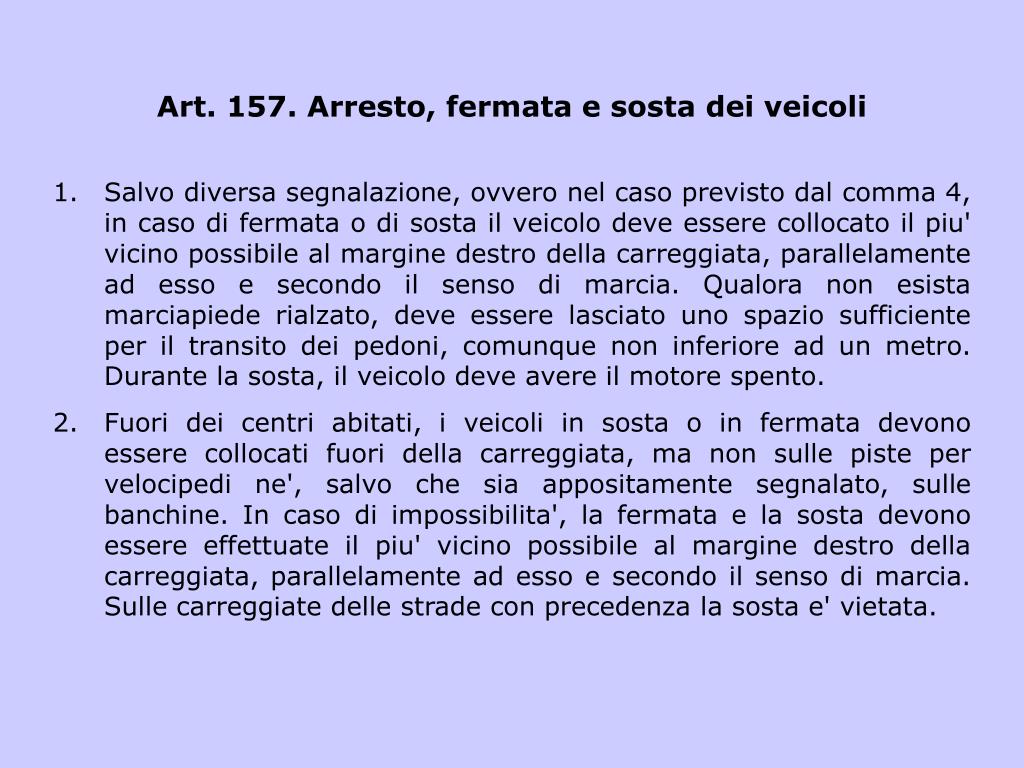 Art. 157. Arresto, fermata e sosta dei veicoli

1. Salvo diversa segnalazione, ovvero nel caso previsto dal comma 4, in caso di fermata o di sosta il veicolo deve essere collocato il piu' vicino possibile al margine destro della carreggiata, parallelamente ad esso e secondo il senso di marcia. Qualora non esista marciapiede rialzato, deve essere lasciato uno spazio sufficiente per il transito dei pedoni, comunque non inferiore ad un metro. Durante la sosta, il veicolo deve avere il motore spento.

2. Fuori dei centri abitati, i veicoli in sosta o in fermata devono essere collocati fuori della carreggiata, ma non sulle piste per velocipedi ne', salvo che sia appositamente segnalato, sulle banchine. In caso di impossibilita', la fermata e la sosta devono essere effettuate il piu' vicino possibile al margine destro della carreggiata, parallelamente ad esso e secondo il senso di marcia. Sulle carreggiate delle strade con precedenza la sosta e' vietata.